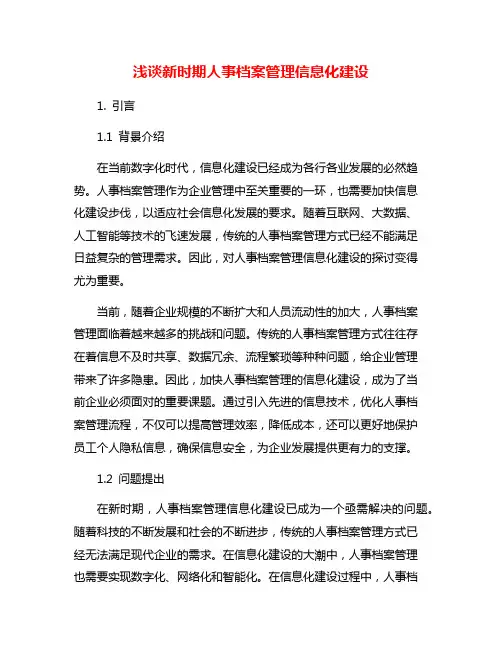 浅谈新时期人事档案管理信息化建设

1. 引言

1.1 背景介绍

在当前数字化时代，信息化建设已经成为各行各业发展的必然趋势。人事档案管理作为企业管理中至关重要的一环，也需要加快信息化建设步伐，以适应社会信息化发展的要求。随着互联网、大数据、人工智能等技术的飞速发展，传统的人事档案管理方式已经不能满足日益复杂的管理需求。因此，对人事档案管理信息化建设的探讨变得尤为重要。

当前，随着企业规模的不断扩大和人员流动性的加大，人事档案管理面临着越来越多的挑战和问题。传统的人事档案管理方式往往存在着信息不及时共享、数据冗余、流程繁琐等种种问题，给企业管理带来了许多隐患。因此，加快人事档案管理的信息化建设，成为了当前企业必须面对的重要课题。通过引入先进的信息技术，优化人事档案管理流程，不仅可以提高管理效率，降低成本，还可以更好地保护员工个人隐私信息，确保信息安全，为企业发展提供更有力的支撑。

1.2 问题提出

在新时期，人事档案管理信息化建设已成为一个亟需解决的问题。随着科技的不断发展和社会的不断进步，传统的人事档案管理方式已经无法满足现代企业的需求。在信息化建设的大潮中，人事档案管理也需要实现数字化、网络化和智能化。在信息化建设过程中，人事档